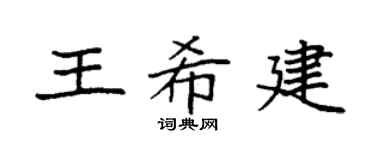 王希建

词典网